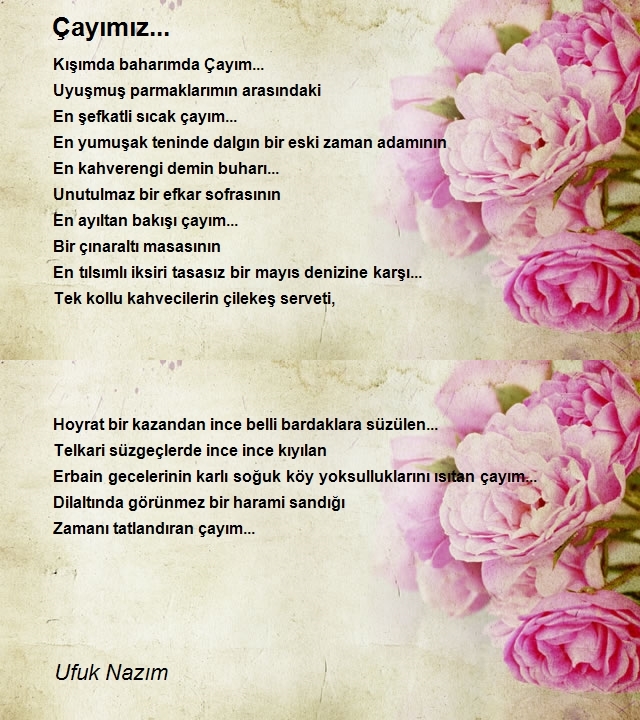 Çayımız...

Kışımda baharımda Çayım...
Uyuşmuş parmaklarımın arasındaki
En şefkatli sıcak çayım...
En yumuşak teninde dalgın bir eski zaman adamının
En kahverengi demin buharı...
Unutulmaz bir efkar sofrasının
En ayıltan bakışı çayım...
Bir çınaraltı masasının
En tılsımlı iksiri tasasız bir mayıs denizine karşı...
Tek kollu kahvecilerin çilekeş serveti,

Hoyrat bir kazandan ince belli bardaklara süzülen...
Telkari süzgeçlerde ince ince kıyılan
Erbain gecelerinin karlı soğuk köy yoksulluklarını ısıtan çayım...
Dilaltında görünmez bir harami sandığı
Zamanı tatlandıran çayım...

Ufuk Nazım